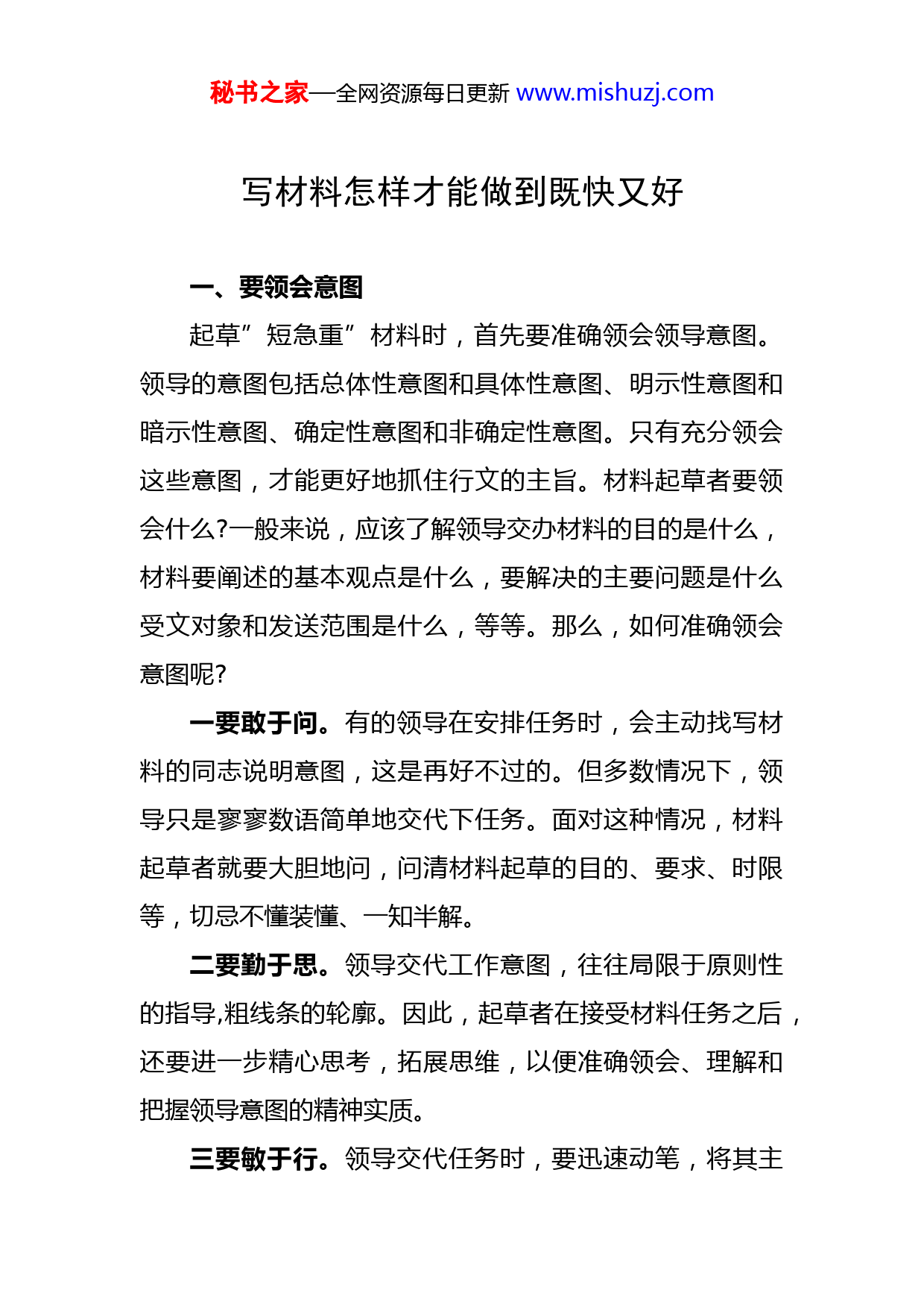 秘书之家—全网资源每日更新 www.mishuzj.com

写材料怎样才能做到既快又好

一、要领会意图

起草”短急重”材料时，首先要准确领会领导意图。领导的意图包括总体性意图和具体性意图、明示性意图和暗示性意图、确定性意图和非确定性意图。只有充分领会这些意图，才能更好地抓住行文的主旨。材料起草者要领会什么?一般来说，应该了解领导交办材料的目的是什么，材料要阐述的基本观点是什么，要解决的主要问题是什么受文对象和发送范围是什么，等等。那么，如何准确领会意图呢?

一要敢于问。有的领导在安排任务时，会主动找写材料的同志说明意图，这是再好不过的。但多数情况下，领导只是寥寥数语简单地交代下任务。面对这种情况，材料起草者就要大胆地问，问清材料起草的目的、要求、时限等，切忌不懂装懂、一知半解。

二要勤于思。领导交代工作意图，往往局限于原则性的指导,粗线条的轮廓。因此，起草者在接受材料任务之后，还要进一步精心思考，拓展思维，以便准确领会、理解和把握领导意图的精神实质。

三要敏于行。领导交代任务时，要迅速动笔，将其主